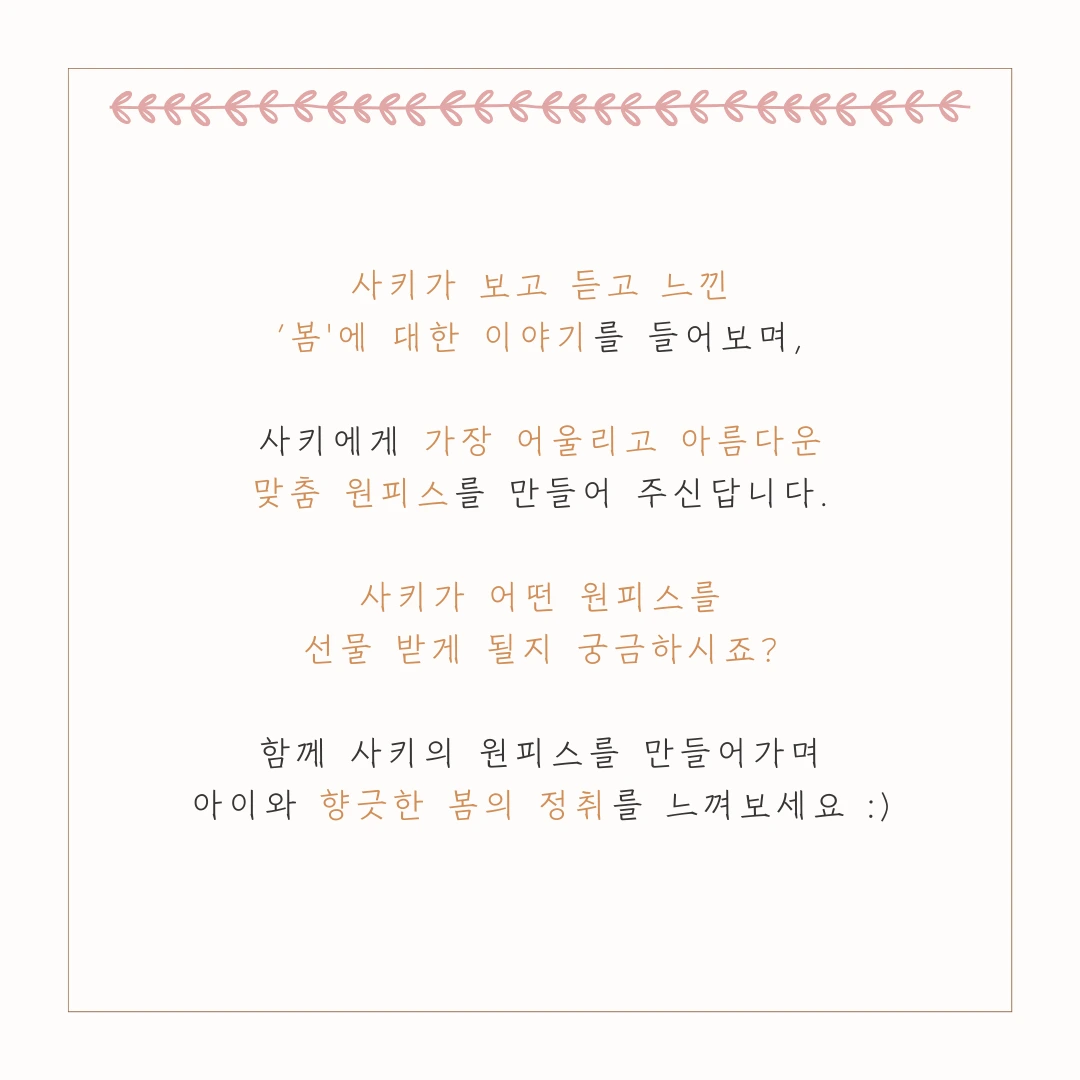 사키가 보고 듣고 느낀
'봄'에 대한 이야기를 들어보며,

사키에게 가장 어울리고 아름다운
맞춤 원피스를 만들어 주신답니다.

사키가 어떤 원피스를
선물 받게 될지 궁금하시죠?

함께 사키의 원피스를 만들어가며
아이와 향긋한 봄의 정취를 느껴보세요 :)